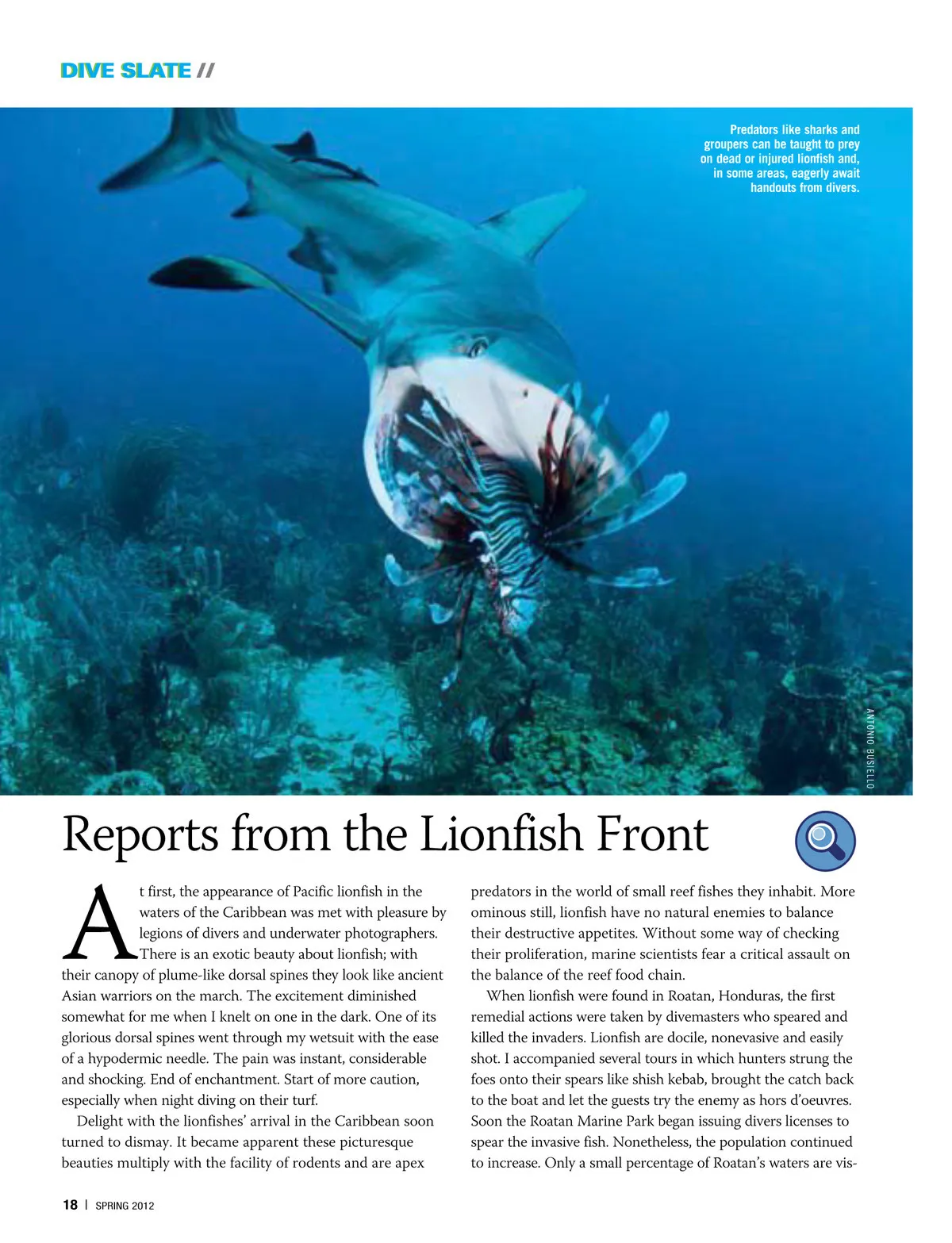 DIVE SLATE //

Predators like sharks and groupers can be taught to prey on dead or injured lionfish and, in some areas, eagerly await handouts from divers.

ANTONIO BUSIELLO

Reports from the Lionfish Front

At first, the appearance of Pacific lionfish in the waters of the Caribbean was met with pleasure by legions of divers and underwater photographers. There is an exotic beauty about lionfish; with their canopy of plume-like dorsal spines they look like ancient Asian warriors on the march. The excitement diminished somewhat for me when I knelt on one in the dark. One of its glorious dorsal spines went through my wetsuit with the ease of a hypodermic needle. The pain was instant, considerable and shocking. End of enchantment. Start of more caution, especially when night diving on their turf.

Delight with the lionfishes' arrival in the Caribbean soon turned to dismay. It became apparent these picturesque beauties multiply with the facility of rodents and are apex predators in the world of small reef fishes they inhabit. More ominous still, lionfish have no natural enemies to balance their destructive appetites. Without some way of checking their proliferation, marine scientists fear a critical assault on the balance of the reef food chain.

When lionfish were found in Roatan, Honduras, the first remedial actions were taken by divemasters who speared and killed the invaders. Lionfish are docile, nonevasive and easily shot. I accompanied several tours in which hunters strung the foes onto their spears like shish kebab, brought the catch back to the boat and let the guests try the enemy as hors d'oeuvres. Soon the Roatan Marine Park began issuing divers licenses to spear the invasive fish. Nonetheless, the population continued to increase. Only a small percentage of Roatan's waters are vis-

18 | SPRING 2012